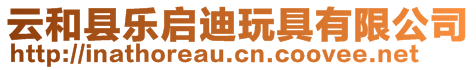 云和县乐启迪玩具有限公司
http://inathoreau.cn.coovee.net